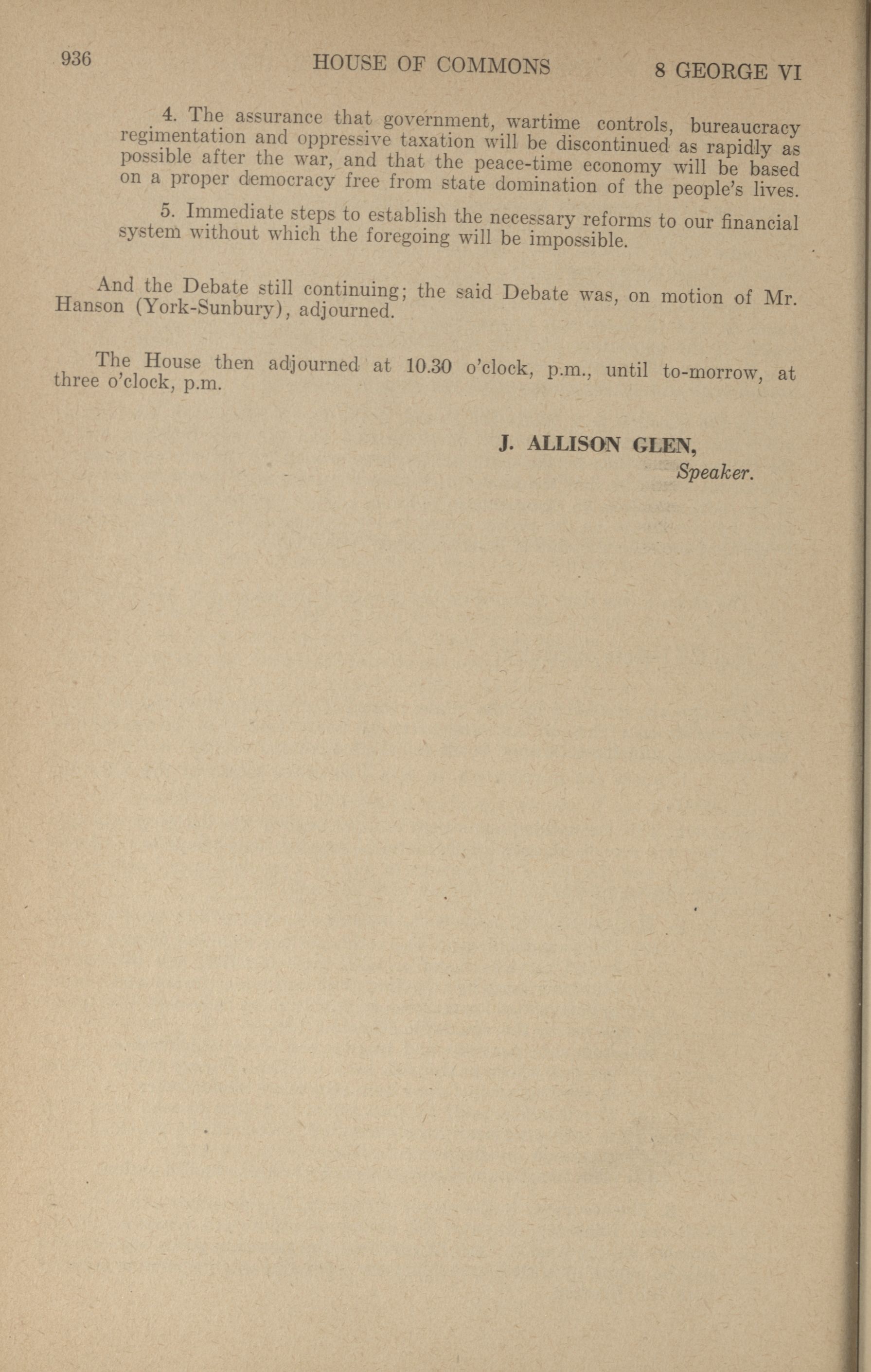 936 HOUSE OF COMMONS 8 GEORGE VI

4. The assurance that government, wartime controls, bureaucracy regimentation and oppressive taxation will be discontinued as rapidly as possible after the war, and that the peace-time economy will be based on a proper democracy free from state domination of the people's lives.

5. Immediate steps to establish the necessary reforms to our financial system without which the foregoing will be impossible.

And the Debate still continuing; the said Debate was, on motion of Mr. Hanson (York-Sunbury), adjourned.

The House then adjourned at 10.30 o'clock, p.m., until to-morrow, at three o'clock, p.m.

J. ALLISON GLEN,
Speaker.